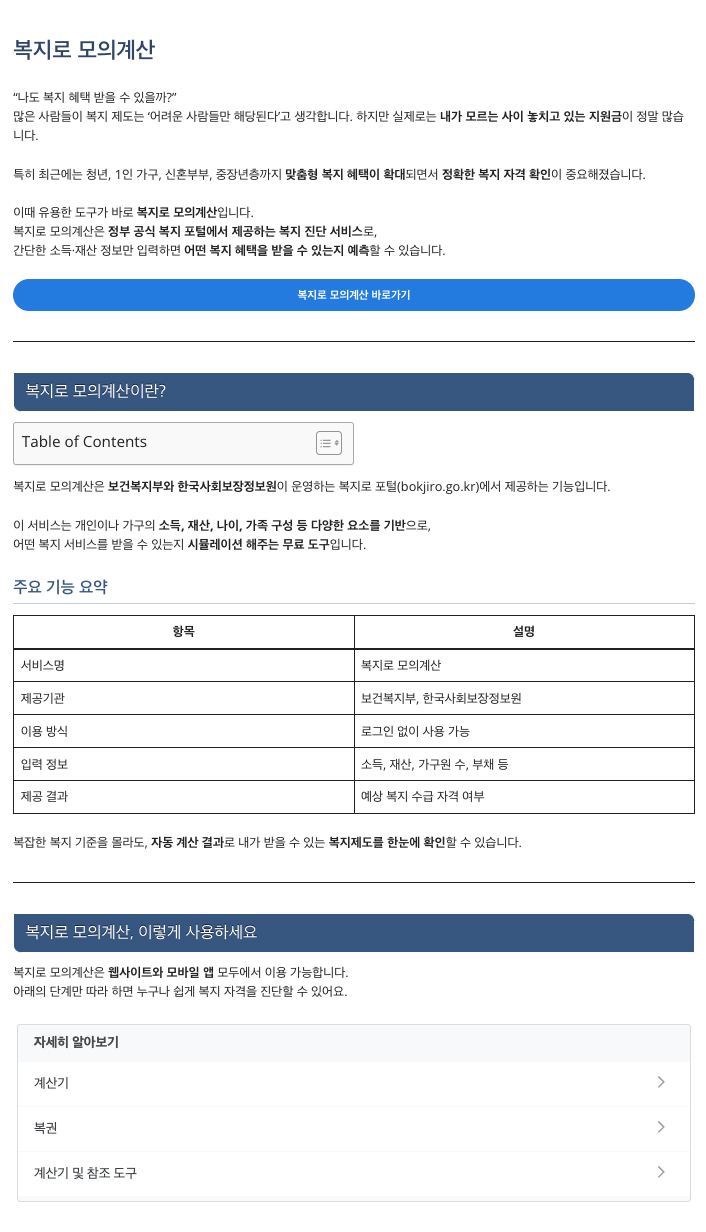 복지로 모의계산

"나도 복지 혜택 받을 수 있을까?"
많은 사람들이 복지 제도는 '어려운 사람들만 해당된다'고 생각합니다. 하지만 실제로는 내가 모르는 사이 놓치고 있는 지원금이 정말 많습니다.

특히 최근에는 청년, 1인 가구, 신혼부부, 중장년층까지 맞춤형 복지 혜택이 확대되면서 정확한 복지 자격 확인이 중요해졌습니다.

이때 유용한 도구가 바로 복지로 모의계산입니다.
복지로 모의계산은 정부 공식 복지 포털에서 제공하는 복지 진단 서비스로,
간단한 소득·재산 정보만 입력하면 어떤 복지 혜택을 받을 수 있는지 예측할 수 있습니다.

복지로 모의계산 바로가기

복지로 모의계산이란?

Table of Contents

복지로 모의계산은 보건복지부와 한국사회보장정보원이 운영하는 복지로 포털(bokjiro.go.kr)에서 제공하는 기능입니다.

이 서비스는 개인이나 가구의 소득, 재산, 나이, 가족 구성 등 다양한 요소를 기반으로,
어떤 복지 서비스를 받을 수 있는지 시뮬레이션 해주는 무료 도구입니다.

주요 기능 요약

| 항목 | 설명 |
|---|---|
| 서비스명 | 복지로 모의계산 |
| 제공기관 | 보건복지부, 한국사회보장정보원 |
| 이용 방식 | 로그인 없이 사용 가능 |
| 입력 정보 | 소득, 재산, 가구원 수, 부채 등 |
| 제공 결과 | 예상 복지 수급 자격 여부 |

복잡한 복지 기준을 몰라도, 자동 계산 결과로 내가 받을 수 있는 복지제도를 한눈에 확인할 수 있습니다.

복지로 모의계산, 이렇게 사용하세요

복지로 모의계산은 웹사이트와 모바일 앱 모두에서 이용 가능합니다.
아래의 단계만 따라 하면 누구나 쉽게 복지 자격을 진단할 수 있어요.

자세히 알아보기
계산기
복권
계산기 및 참조 도구